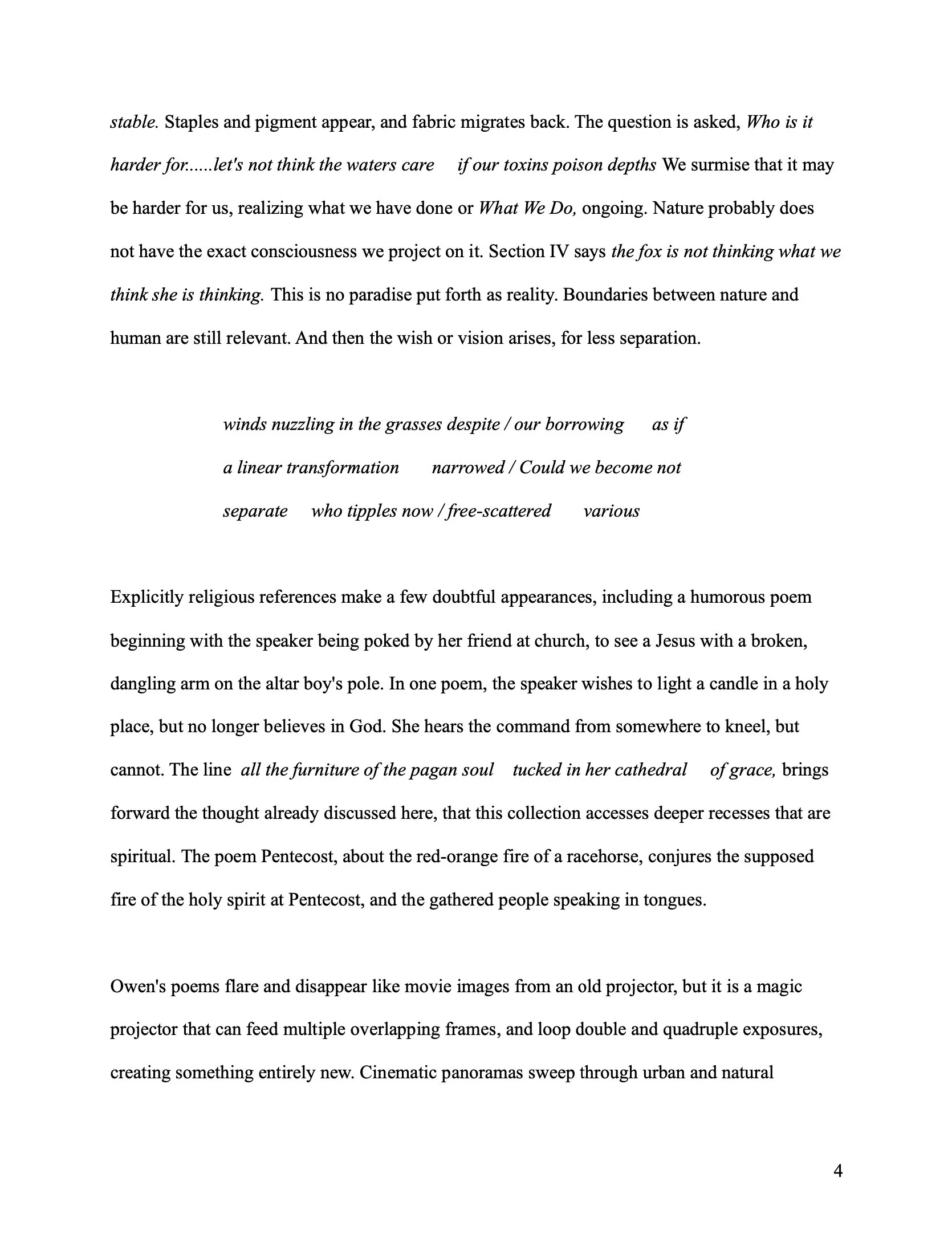 stable. Staples and pigment appear, and fabric migrates back. The question is asked, Who is it harder for......let's not think the waters care     if our toxins poison depths We surmise that it may be harder for us, realizing what we have done or What We Do, ongoing. Nature probably does not have the exact consciousness we project on it. Section IV says the fox is not thinking what we think she is thinking. This is no paradise put forth as reality. Boundaries between nature and human are still relevant. And then the wish or vision arises, for less separation.

winds nuzzling in the grasses despite / our borrowing     as if
a linear transformation     narrowed / Could we become not
separate     who tipples now / free-scattered     various

Explicitly religious references make a few doubtful appearances, including a humorous poem beginning with the speaker being poked by her friend at church, to see a Jesus with a broken, dangling arm on the altar boy's pole. In one poem, the speaker wishes to light a candle in a holy place, but no longer believes in God. She hears the command from somewhere to kneel, but cannot. The line all the furniture of the pagan soul     tucked in her cathedral     of grace, brings forward the thought already discussed here, that this collection accesses deeper recesses that are spiritual. The poem Pentecost, about the red-orange fire of a racehorse, conjures the supposed fire of the holy spirit at Pentecost, and the gathered people speaking in tongues.

Owen's poems flare and disappear like movie images from an old projector, but it is a magic projector that can feed multiple overlapping frames, and loop double and quadruple exposures, creating something entirely new. Cinematic panoramas sweep through urban and natural

4